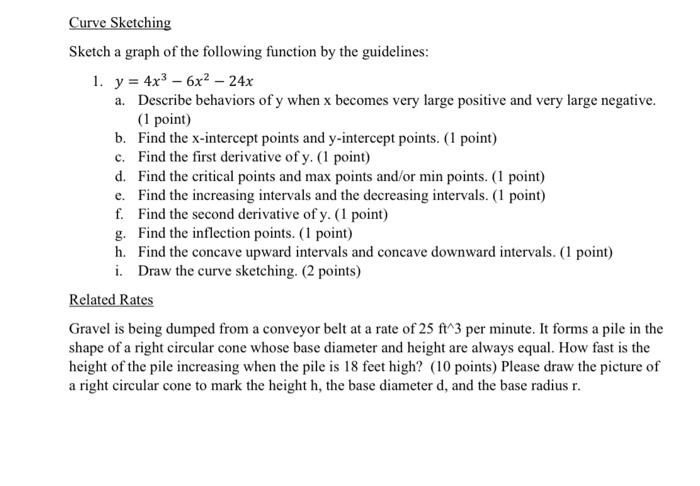 Curve Sketching

Sketch a graph of the following function by the guidelines:

1. $y = 4x^3 - 6x^2 - 24x$
a. Describe behaviors of y when x becomes very large positive and very large negative. (1 point)
b. Find the x-intercept points and y-intercept points. (1 point)
c. Find the first derivative of y. (1 point)
d. Find the critical points and max points and/or min points. (1 point)
e. Find the increasing intervals and the decreasing intervals. (1 point)
f. Find the second derivative of y. (1 point)
g. Find the inflection points. (1 point)
h. Find the concave upward intervals and concave downward intervals. (1 point)
i. Draw the curve sketching. (2 points)

Related Rates

Gravel is being dumped from a conveyor belt at a rate of 25 ft^3 per minute. It forms a pile in the shape of a right circular cone whose base diameter and height are always equal. How fast is the height of the pile increasing when the pile is 18 feet high? (10 points) Please draw the picture of a right circular cone to mark the height h, the base diameter d, and the base radius r.